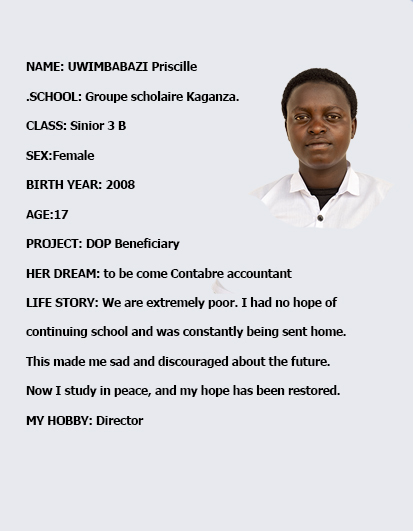 NAME: UWIMBABAZI Priscille

.SCHOOL: Groupe scholaire Kaganza.

CLASS: Sinior 3 B

SEX:Female

BIRTH YEAR: 2008

AGE:17

PROJECT: DOP Beneficiary

HER DREAM: to be come Contabre accountant

LIFE STORY: We are extremely poor. I had no hope of continuing school and was constantly being sent home. This made me sad and discouraged about the future. Now I study in peace, and my hope has been restored.

MY HOBBY: Director